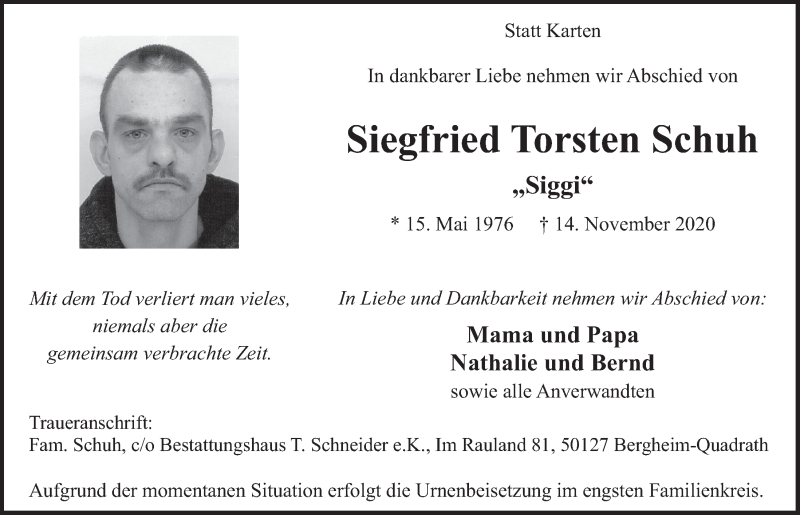 Statt Karten

In dankbarer Liebe nehmen wir Abschied von

Siegfried Torsten Schuh

„Siggi“

* 15. Mai 1976 † 14. November 2020

Mit dem Tod verliert man vieles, niemals aber die gemeinsam verbrachte Zeit.

In Liebe und Dankbarkeit nehmen wir Abschied von:

Mama und Papa
Nathalie und Bernd
sowie alle Anverwandten

Traueranschrift:
Fam. Schuh, c/o Bestattungshaus T. Schneider e.K., Im Rauland 81, 50127 Bergheim-Quadrath

Aufgrund der momentanen Situation erfolgt die Urnenbeisetzung im engsten Familienkreis.